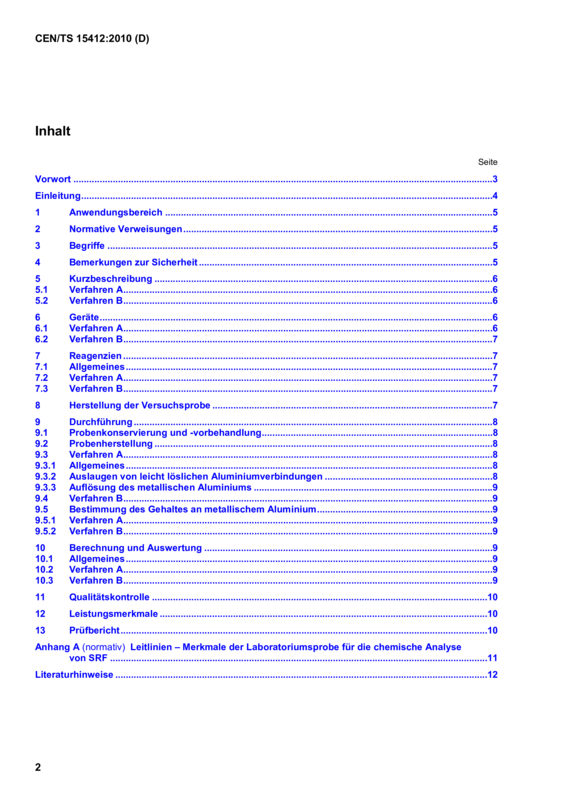 CEN/TS 15412:2010 (D)

Inhalt

Seite

Vorwort 3

Einleitung 4

1 Anwendungsbereich 5

2 Normative Verweisungen 5

3 Begriffe 5

4 Bemerkungen zur Sicherheit 5

5 Kurzbeschreibung 6
5.1 Verfahren A 6
5.2 Verfahren B 6

6 Geräte 6
6.1 Verfahren A 6
6.2 Verfahren B 7

7 Reagenzien 7
7.1 Allgemeines 7
7.2 Verfahren A 7
7.3 Verfahren B 7

8 Herstellung der Versuchsprobe 7

9 Durchführung 8
9.1 Probenkonservierung und -vorbehandlung 8
9.2 Probenherstellung 8
9.3 Verfahren A 8
9.3.1 Allgemeines 8
9.3.2 Auslaugen von leicht löslichen Aluminiumverbindungen 8
9.3.3 Auflösung des metallischen Aluminiums 9
9.4 Verfahren B 9
9.5 Bestimmung des Gehaltes an metallischem Aluminium 9
9.5.1 Verfahren A 9
9.5.2 Verfahren B 9

10 Berechnung und Auswertung 9
10.1 Allgemeines 9
10.2 Verfahren A 9
10.3 Verfahren B 9

11 Qualitätskontrolle 10

12 Leistungsmerkmale 10

13 Prüfbericht 10

Anhang A (normativ) Leitlinien – Merkmale der Laboratoriumsprobe für die chemische Analyse von SRF 11

Literaturhinweise 12

2